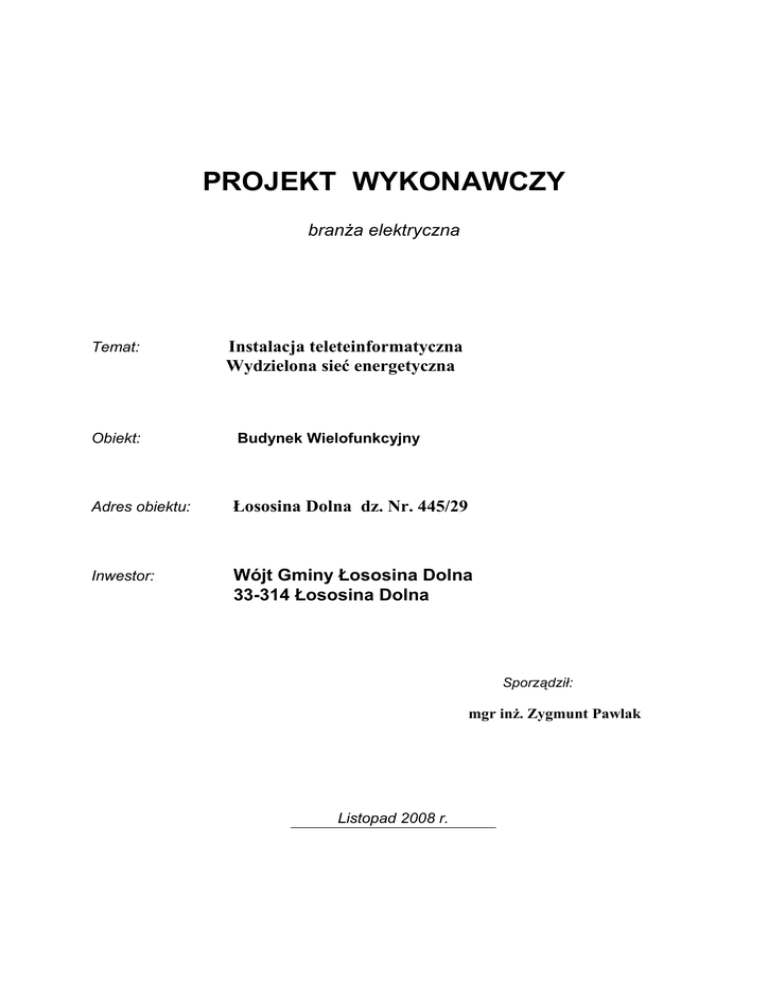 PROJEKT WYKONAWCZY

branża elektryczna

Temat: Instalacja teleteinformatyczna
Wydzielona sieć energetyczna

Obiekt: Budynek Wielofunkcyjny

Adres obiektu: Łososina Dolna dz. Nr. 445/29

Inwestor: Wójt Gminy Łososina Dolna
33-314 Łososina Dolna

Sporządził:

mgr inż. Zygmunt Pawlak

Listopad 2008 r.